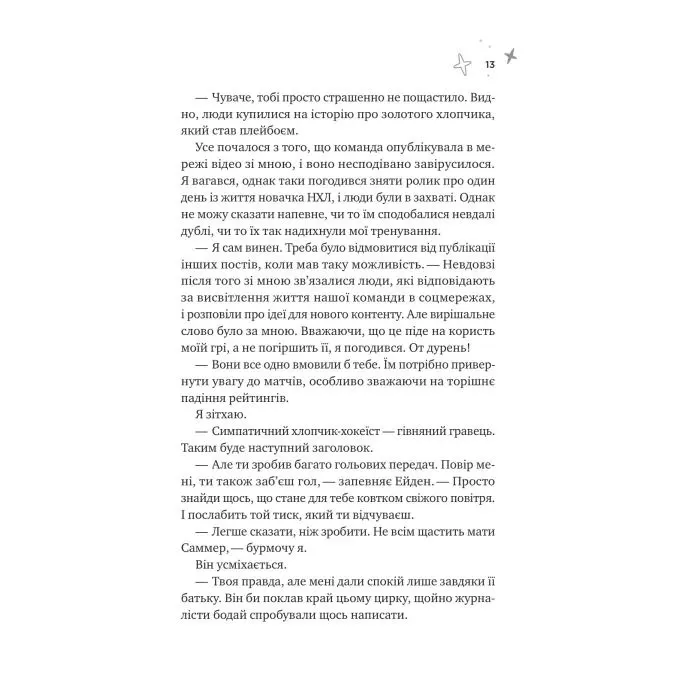 13

— Чуваче, тобі просто страшенно не пощастило. Видно, люди купилися на історію про золотого хлопчика, який став плейбоєм.

Усе почалося з того, що команда опублікувала в мережі відео зі мною, і воно несподівано завірусилося. Я вагався, однак таки погодився зняти ролик про один день із життя новачка НХЛ, і люди були в захваті. Однак не можу сказати напевне, чи то їм сподобалися невдалі дублі, чи то їх так надихнули мої тренування.

— Я сам винен. Треба було відмовитися від публікації інших постів, коли мав таку можливість. — Невдовзі після того зі мною зв'язалися люди, які відповідають за висвітлення життя нашої команди в соцмережах, і розповіли про ідеї для нового контенту. Але вирішальне слово було за мною. Вважаючи, що це піде на користь моїй грі, а не погіршить її, я погодився. От дурень!

— Вони все одно вмовили б тебе. Їм потрібно привернути увагу до матчів, особливо зважаючи на торішнє падіння рейтингів.

Я зітхаю.

— Симпатичний хлопчик-хокеїст — гівняний гравець. Таким буде наступний заголовок.

— Але ти зробив багато гольових передач. Повір мені, ти також заб'єш гол, — запевняє Ейден. — Просто знайди щось, що стане для тебе ковтком свіжого повітря. І послабить той тиск, який ти відчуваєш.

— Легше сказати, ніж зробити. Не всім щастить мати Саммер, — бурмочу я.

Він усміхається.

— Твоя правда, але мені дали спокій лише завдяки її батьку. Він би поклав край цьому цирку, щойно журналісти бодай спробували щось написати.